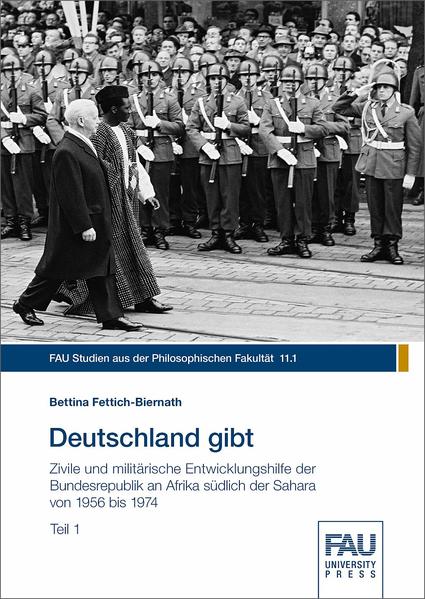 FAU Studien aus der Philosophischen Fakultät 11.1

Bettina Fettich-Biernath

Deutschland gibt

Zivile und militärische Entwicklungshilfe der Bundesrepublik an Afrika südlich der Sahara von 1956 bis 1974

Teil 1

FAU
UNIVERSITY
PRESS